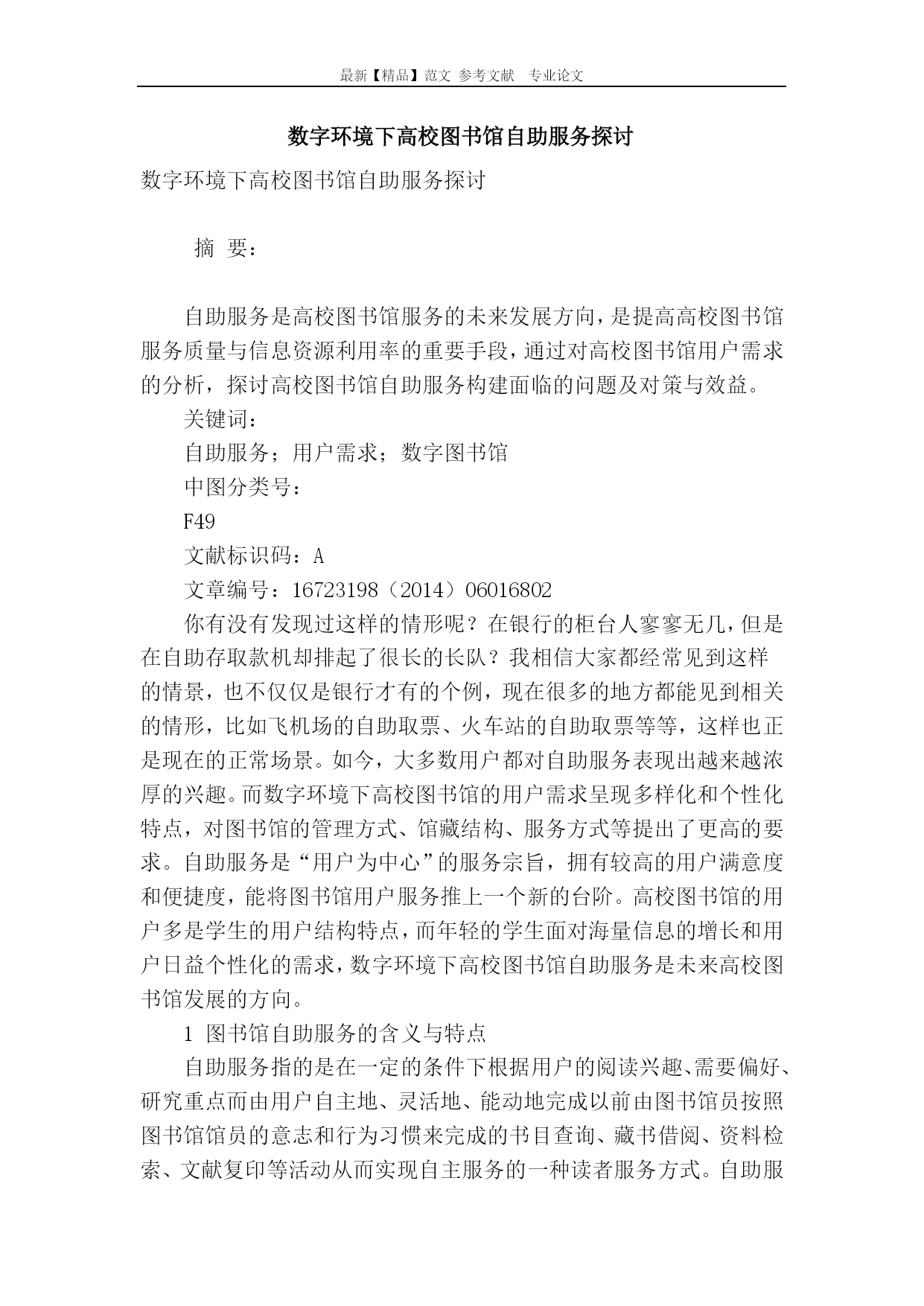 最新【精品】范文 参考文献 专业论文

数字环境下高校图书馆自助服务探讨

数字环境下高校图书馆自助服务探讨

摘 要：

自助服务是高校图书馆服务的未来发展方向，是提高高校图书馆服务质量与信息资源利用率的重要手段，通过对高校图书馆用户需求的分析，探讨高校图书馆自助服务构建面临的问题及对策与效益。

关键词：

自助服务；用户需求；数字图书馆

中图分类号：

F49

文献标识码：A

文章编号：16723198（2014）06016802

你有没有发现过这样的情形呢？在银行的柜台人寥寥无几，但是在自助存取款机却排起了很长的长队？我相信大家都经常见到这样的情景，也不仅仅是银行才有的个例，现在很多的地方都能见到相关的情形，比如飞机场的自助取票、火车站的自助取票等等，这样也正是现在的正常场景。如今，大多数用户都对自助服务表现出越来越浓厚的兴趣。而数字环境下高校图书馆的用户需求呈现多样化和个性化特点，对图书馆的管理方式、馆藏结构、服务方式等提出了更高的要求。自助服务是“用户为中心”的服务宗旨，拥有较高的用户满意度和便捷度，能将图书馆用户服务推上一个新的台阶。高校图书馆的用户多是学生的用户结构特点，而年轻的学生面对海量信息的增长和用户日益个性化的需求，数字环境下高校图书馆自助服务是未来高校图书馆发展的方向。

1 图书馆自助服务的含义与特点

自助服务指的是在一定的条件下根据用户的阅读兴趣、需要偏好、研究重点而由用户自主地、灵活地、能动地完成以前由图书馆员按照图书馆馆员的意志和行为习惯来完成的书目查询、藏书借阅、资料检索、文献复印等活动从而实现自主服务的一种读者服务方式。自助服